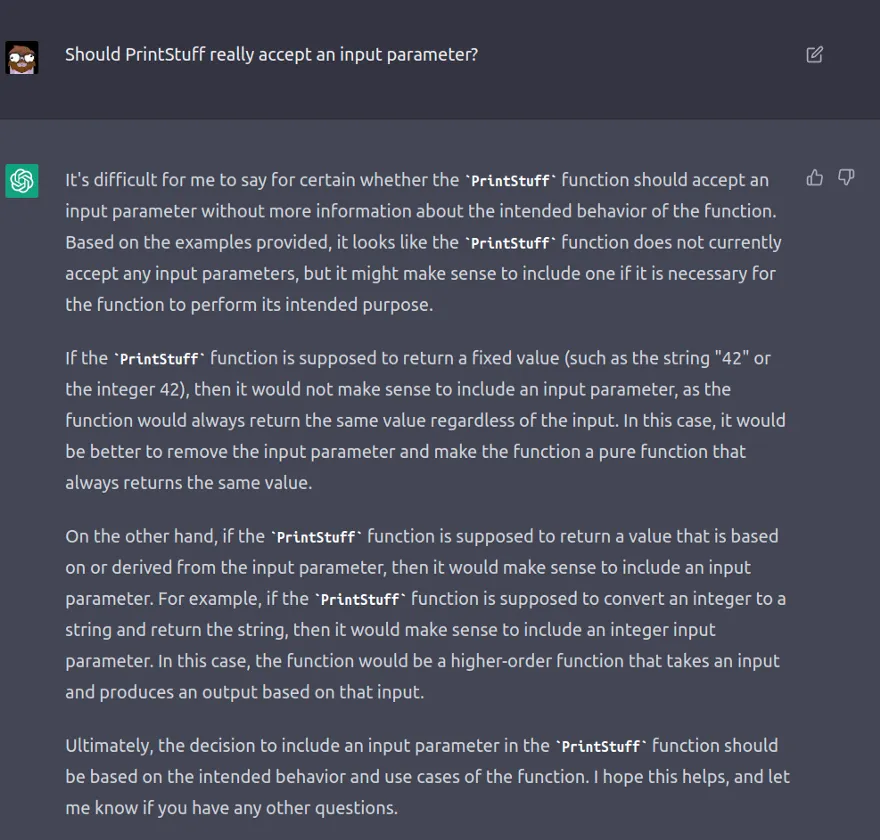 Should PrintStuff really accept an input parameter?

It's difficult for me to say for certain whether the `PrintStuff` function should accept an input parameter without more information about the intended behavior of the function. Based on the examples provided, it looks like the `PrintStuff` function does not currently accept any input parameters, but it might make sense to include one if it is necessary for the function to perform its intended purpose.

If the `PrintStuff` function is supposed to return a fixed value (such as the string "42" or the integer 42), then it would not make sense to include an input parameter, as the function would always return the same value regardless of the input. In this case, it would be better to remove the input parameter and make the function a pure function that always returns the same value.

On the other hand, if the `PrintStuff` function is supposed to return a value that is based on or derived from the input parameter, then it would make sense to include an input parameter. For example, if the `PrintStuff` function is supposed to convert an integer to a string and return the string, then it would make sense to include an integer input parameter. In this case, the function would be a higher-order function that takes an input and produces an output based on that input.

Ultimately, the decision to include an input parameter in the `PrintStuff` function should be based on the intended behavior and use cases of the function. I hope this helps, and let me know if you have any other questions.